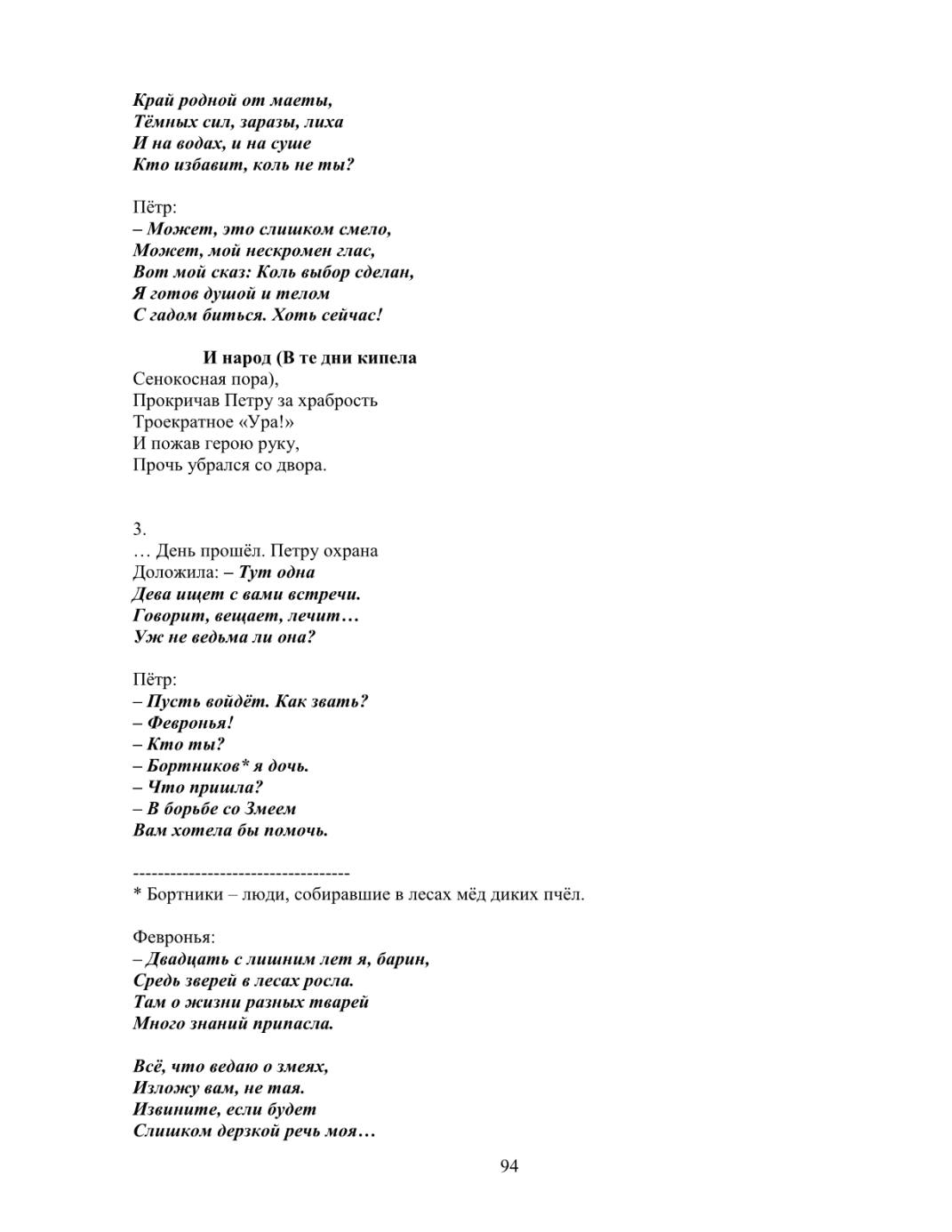 Край родной от маеты,
Тёмных сил, заразы, лиха
И на водах, и на суше
Кто избавит, коль не ты?

Пётр:
– Может, это слишком смело,
Может, мой нескромен глас,
Вот мой сказ: Коль выбор сделан,
Я готов душой и телом
С гадом биться. Хоть сейчас!

И народ (В те дни кипела
Сенокосная пора),
Прокричав Петру за храбрость
Троекратное «Ура!»
И пожав герою руку,
Прочь убрался со двора.

3.
… День прошёл. Петру охрана
Доложила: – Тут одна
Дева ищет с вами встречи.
Говорит, вещает, лечит…
Уж не ведьма ли она?

Пётр:
– Пусть войдёт. Как звать?
– Февронья!
– Кто ты?
– Бортников* я дочь.
– Что пришла?
– В борьбе со Змеем
Вам хотела бы помочь.

-----------------------------------
* Бортники – люди, собиравшие в лесах мёд диких пчёл.

Февронья:
– Двадцать с лишним лет я, барин,
Средь зверей в лесах росла.
Там о жизни разных тварей
Много знаний припасла.

Всё, что ведаю о змеях,
Изложу вам, не тая.
Извините, если будет
Слишком дерзкой речь моя…

94